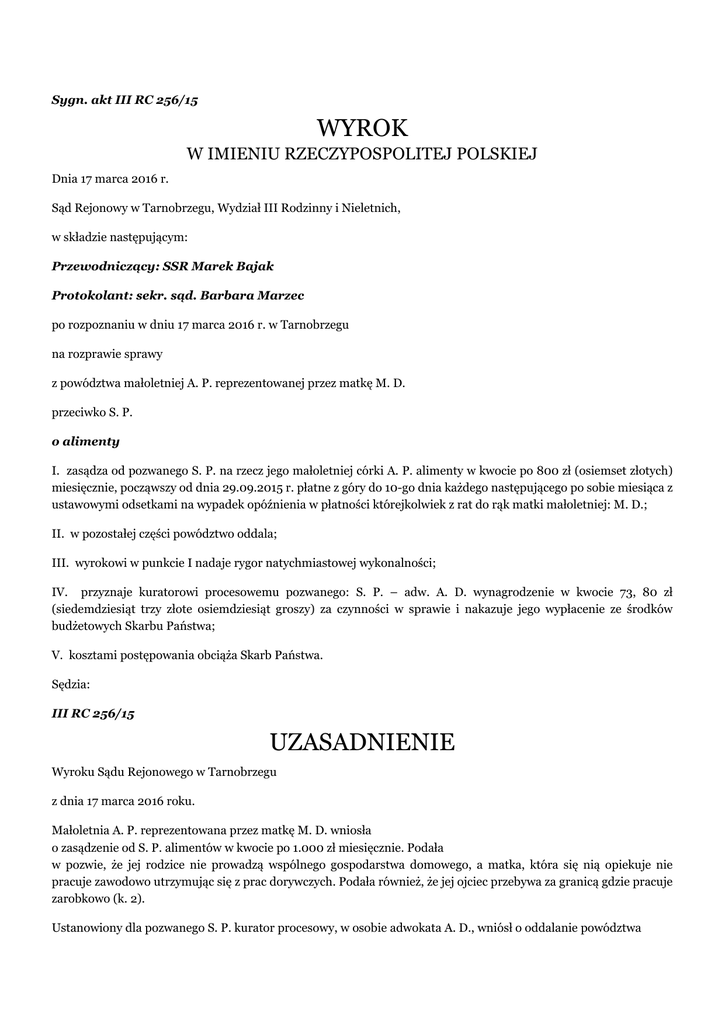 Sygn. akt III RC 256/15

WYROK
W IMIENIU RZECZYPOSPOLITEJ POLSKIEJ

Dnia 17 marca 2016 r.

Sąd Rejonowy w Tarnobrzegu, Wydział III Rodzinny i Nieletnich,

w składzie następującym:

Przewodniczący: SSR Marek Bajak

Protokolant: sekr. sąd. Barbara Marzec

po rozpoznaniu w dniu 17 marca 2016 r. w Tarnobrzegu

na rozprawie sprawy

z powództwa małoletniej A. P. reprezentowanej przez matkę M. D.

przeciwko S. P.

o alimenty

I. zasądza od pozwanego S. P. na rzecz jego małoletniej córki A. P. alimenty w kwocie po 800 zł (osiemset złotych) miesięcznie, począwszy od dnia 29.09.2015 r. płatne z góry do 10-go dnia każdego następującego po sobie miesiąca z ustawowymi odsetkami na wypadek opóźnienia w płatności którejkolwiek z rat do rąk matki małoletniej: M. D.;

II. w pozostałej części powództwo oddala;

III. wyrokowi w punkcie I nadaje rygor natychmiastowej wykonalności;

IV. przyznaje kuratorowi procesowemu pozwanego: S. P. – adw. A. D. wynagrodzenie w kwocie 73, 80 zł (siedemdziesiąt trzy złote osiemdziesiąt groszy) za czynności w sprawie i nakazuje jego wypłacenie ze środków budżetowych Skarbu Państwa;

V. kosztami postępowania obciąża Skarb Państwa.

Sędzia:

III RC 256/15

UZASADNIENIE

Wyroku Sądu Rejonowego w Tarnobrzegu

z dnia 17 marca 2016 roku.

Małoletnia A. P. reprezentowana przez matkę M. D. wniosła o zasądzenie od S. P. alimentów w kwocie po 1.000 zł miesięcznie. Podała w pozwie, że jej rodzice nie prowadzą wspólnego gospodarstwa domowego, a matka, która się nią opiekuje nie pracuje zawodowo utrzymując się z prac dorywczych. Podała również, że jej ojciec przebywa za granicą gdzie pracuje zarobkowo (k. 2).

Ustanowiony dla pozwanego S. P. kurator procesowy, w osobie adwokata A. D., wniósł o oddalanie powództwa